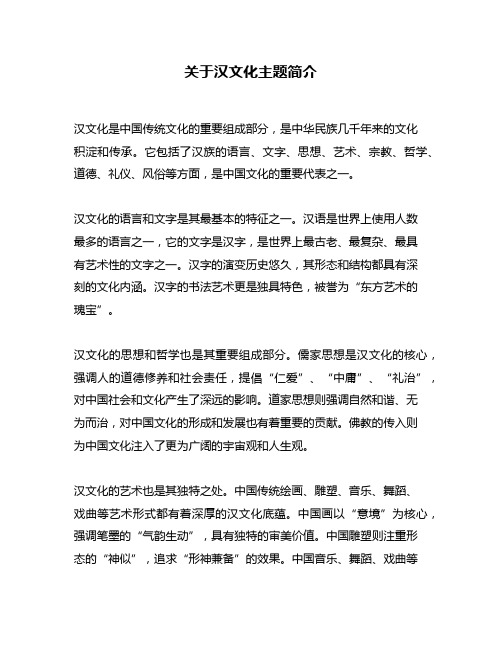 关于汉文化主题简介

汉文化是中国传统文化的重要组成部分，是中华民族几千年来的文化积淀和传承。它包括了汉族的语言、文字、思想、艺术、宗教、哲学、道德、礼仪、风俗等方面，是中国文化的重要代表之一。

汉文化的语言和文字是其最基本的特征之一。汉语是世界上使用人数最多的语言之一，它的文字是汉字，是世界上最古老、最复杂、最具有艺术性的文字之一。汉字的演变历史悠久，其形态和结构都具有深刻的文化内涵。汉字的书法艺术更是独具特色，被誉为“东方艺术的瑰宝”。

汉文化的思想和哲学也是其重要组成部分。儒家思想是汉文化的核心，强调人的道德修养和社会责任，提倡“仁爱”、“中庸”、“礼治”，对中国社会和文化产生了深远的影响。道家思想则强调自然和谐、无为而治，对中国文化的形成和发展也有着重要的贡献。佛教的传入则为中国文化注入了更为广阔的宇宙观和人生观。

汉文化的艺术也是其独特之处。中国传统绘画、雕塑、音乐、舞蹈、戏曲等艺术形式都有着深厚的汉文化底蕴。中国画以“意境”为核心，强调笔墨的“气韵生动”，具有独特的审美价值。中国雕塑则注重形态的“神似”，追求“形神兼备”的效果。中国音乐、舞蹈、戏曲等